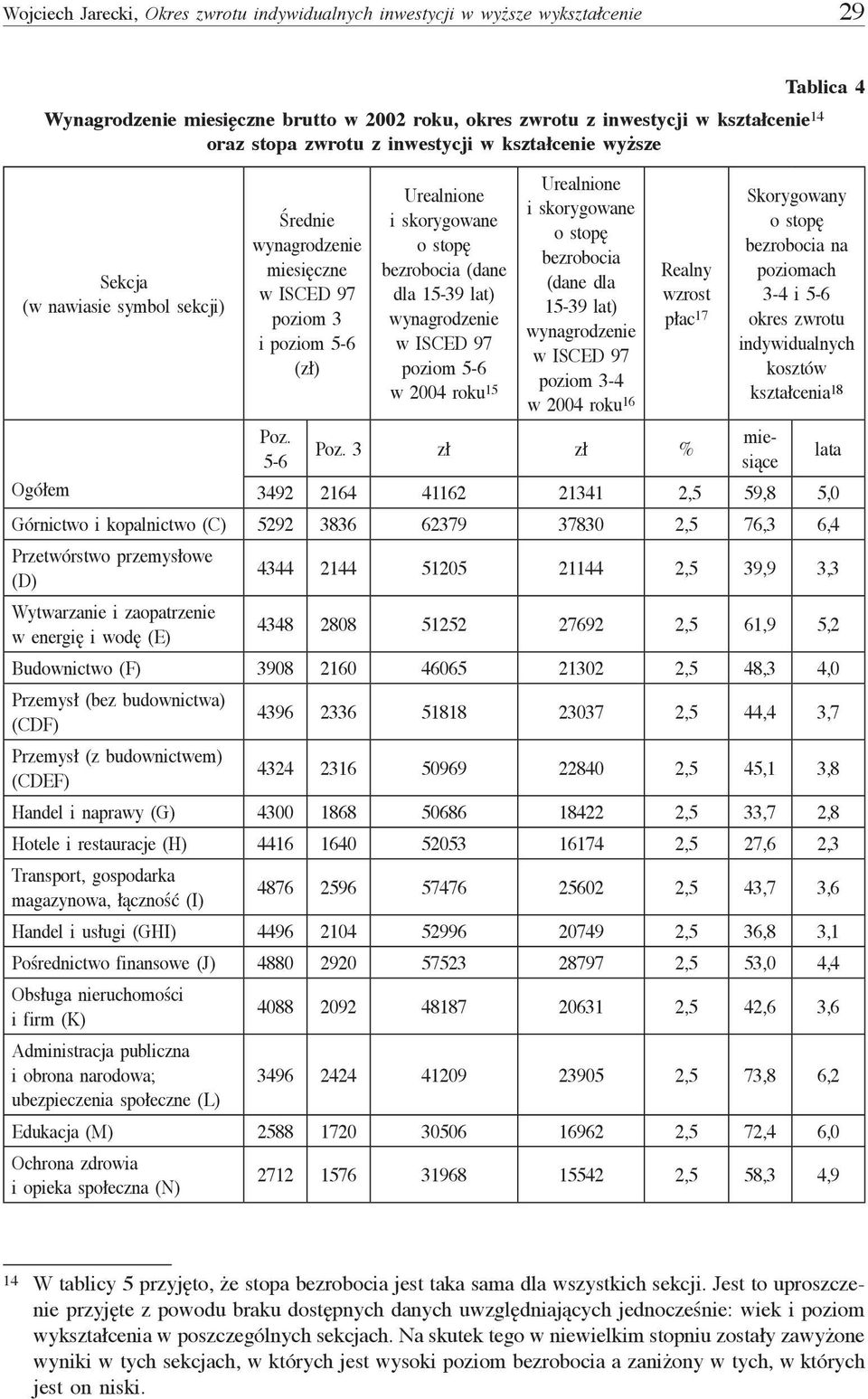 Wojciech Jarecki, Okres zwrotu indywidualnych inwestycji w wyższe wykształcenie 29

Tablica 4

Wynagrodzenie miesięczne brutto w 2002 roku, okres zwrotu z inwestycji w kształcenie$^{14}$ oraz stopa zwrotu z inwestycji w kształcenie wyższe

| Sekcja (w nawiasie symbol sekcji) | Średnie wynagrodzenie miesięczne w ISCED 97 poziom 3 i poziom 5-6 (zł) | | Urealnione i skorygowane o stopę bezrobocia (dane dla 15-39 lat) wynagrodzenie w ISCED 97 poziom 5-6 w 2004 roku$^{15}$ | Urealnione i skorygowane o stopę bezrobocia (dane dla 15-39 lat) wynagrodzenie w ISCED 97 poziom 3-4 w 2004 roku$^{16}$ | Realny wzrost płac$^{17}$ | Skorygowany o stopę bezrobocia na poziomach 3-4 i 5-6 okres zwrotu indywidualnych kosztów kształcenia$^{18}$ | |
|---|---|---|---|---|---|---|---|
| | Poz. 5-6 | Poz. 3 | zł | zł | % | miesiące | lata |
| Ogółem | 3492 | 2164 | 41162 | 21341 | 2,5 | 59,8 | 5,0 |
| Górnictwo i kopalnictwo (C) | 5292 | 3836 | 62379 | 37830 | 2,5 | 76,3 | 6,4 |
| Przetwórstwo przemysłowe (D) | 4344 | 2144 | 51205 | 21144 | 2,5 | 39,9 | 3,3 |
| Wytwarzanie i zaopatrzenie w energię i wodę (E) | 4348 | 2808 | 51252 | 27692 | 2,5 | 61,9 | 5,2 |
| Budownictwo (F) | 3908 | 2160 | 46065 | 21302 | 2,5 | 48,3 | 4,0 |
| Przemysł (bez budownictwa) (CDF) | 4396 | 2336 | 51818 | 23037 | 2,5 | 44,4 | 3,7 |
| Przemysł (z budownictwem) (CDEF) | 4324 | 2316 | 50969 | 22840 | 2,5 | 45,1 | 3,8 |
| Handel i naprawy (G) | 4300 | 1868 | 50686 | 18422 | 2,5 | 33,7 | 2,8 |
| Hotele i restauracje (H) | 4416 | 1640 | 52053 | 16174 | 2,5 | 27,6 | 2,3 |
| Transport, gospodarka magazynowa, łączność (I) | 4876 | 2596 | 57476 | 25602 | 2,5 | 43,7 | 3,6 |
| Handel i usługi (GHI) | 4496 | 2104 | 52996 | 20749 | 2,5 | 36,8 | 3,1 |
| Pośrednictwo finansowe (J) | 4880 | 2920 | 57523 | 28797 | 2,5 | 53,0 | 4,4 |
| Obsługa nieruchomości i firm (K) | 4088 | 2092 | 48187 | 20631 | 2,5 | 42,6 | 3,6 |
| Administracja publiczna i obrona narodowa; ubezpieczenia społeczne (L) | 3496 | 2424 | 41209 | 23905 | 2,5 | 73,8 | 6,2 |
| Edukacja (M) | 2588 | 1720 | 30506 | 16962 | 2,5 | 72,4 | 6,0 |
| Ochrona zdrowia i opieka społeczna (N) | 2712 | 1576 | 31968 | 15542 | 2,5 | 58,3 | 4,9 |

$^{14}$ W tablicy 5 przyjęto, że stopa bezrobocia jest taka sama dla wszystkich sekcji. Jest to uproszczenie przyjęte z powodu braku dostępnych danych uwzględniających jednocześnie: wiek i poziom wykształcenia w poszczególnych sekcjach. Na skutek tego w niewielkim stopniu zostały zawyżone wyniki w tych sekcjach, w których jest wysoki poziom bezrobocia a zaniżony w tych, w których jest on niski.